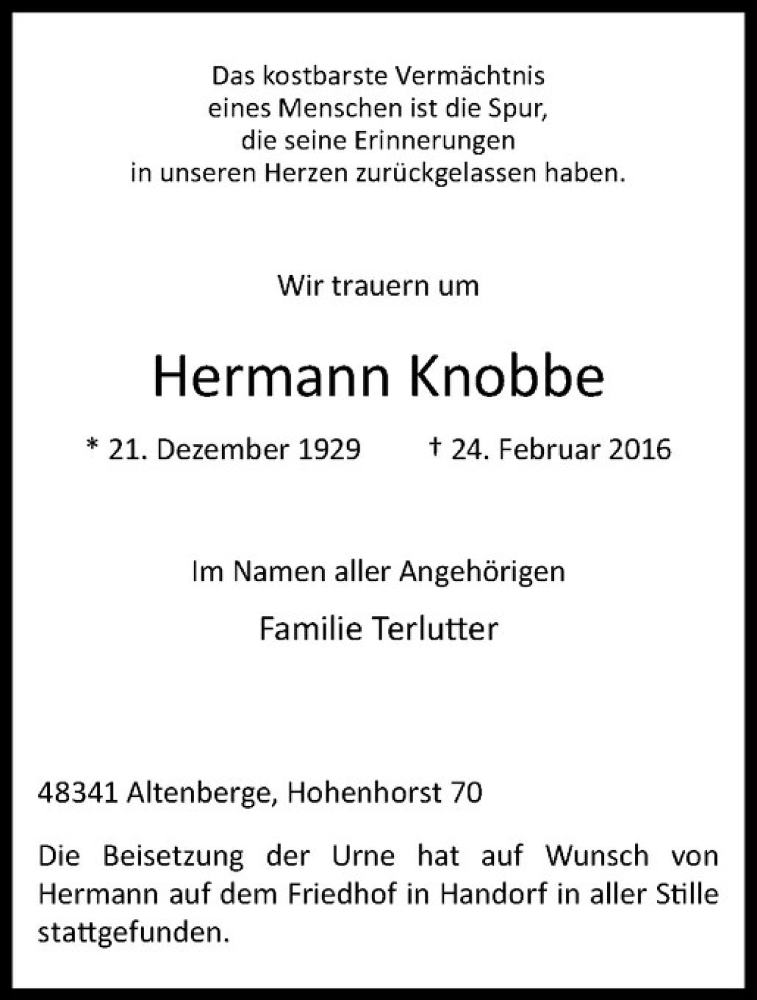 Das kostbarste Vermächtnis
eines Menschen ist die Spur,
die seine Erinnerungen
in unseren Herzen zurückgelassen haben.

Wir trauern um

Hermann Knobbe

* 21. Dezember 1929 † 24. Februar 2016

Im Namen aller Angehörigen

Familie Terlutter

48341 Altenberge, Hohenhorst 70

Die Beisetzung der Urne hat auf Wunsch von Hermann auf dem Friedhof in Handorf in aller Stille stattgefunden.